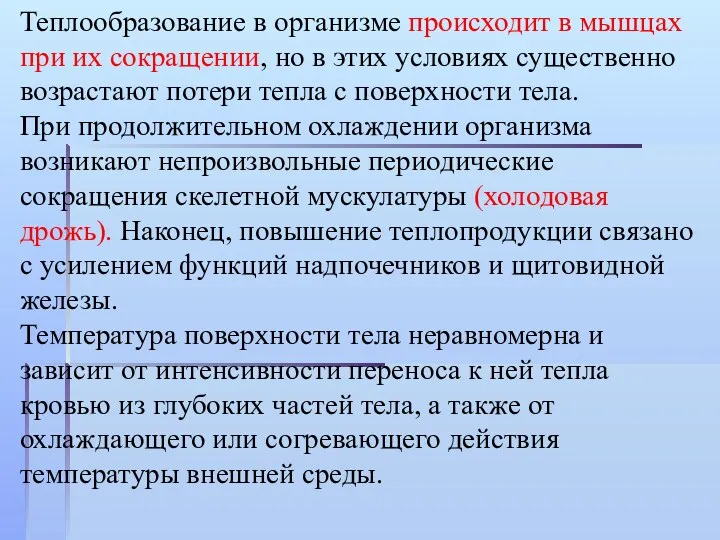 Теплообразование в организме происходит в мышцах при их сокращении, но в этих условиях существенно возрастают потери тепла с поверхности тела.
При продолжительном охлаждении организма возникают непроизвольные периодические сокращения скелетной мускулатуры (холодовая дрожь). Наконец, повышение теплопродукции связано с усилением функций надпочечников и щитовидной железы.
Температура поверхности тела неравномерна и зависит от интенсивности переноса к ней тепла кровью из глубоких частей тела, а также от охлаждающего или согревающего действия температуры внешней среды.